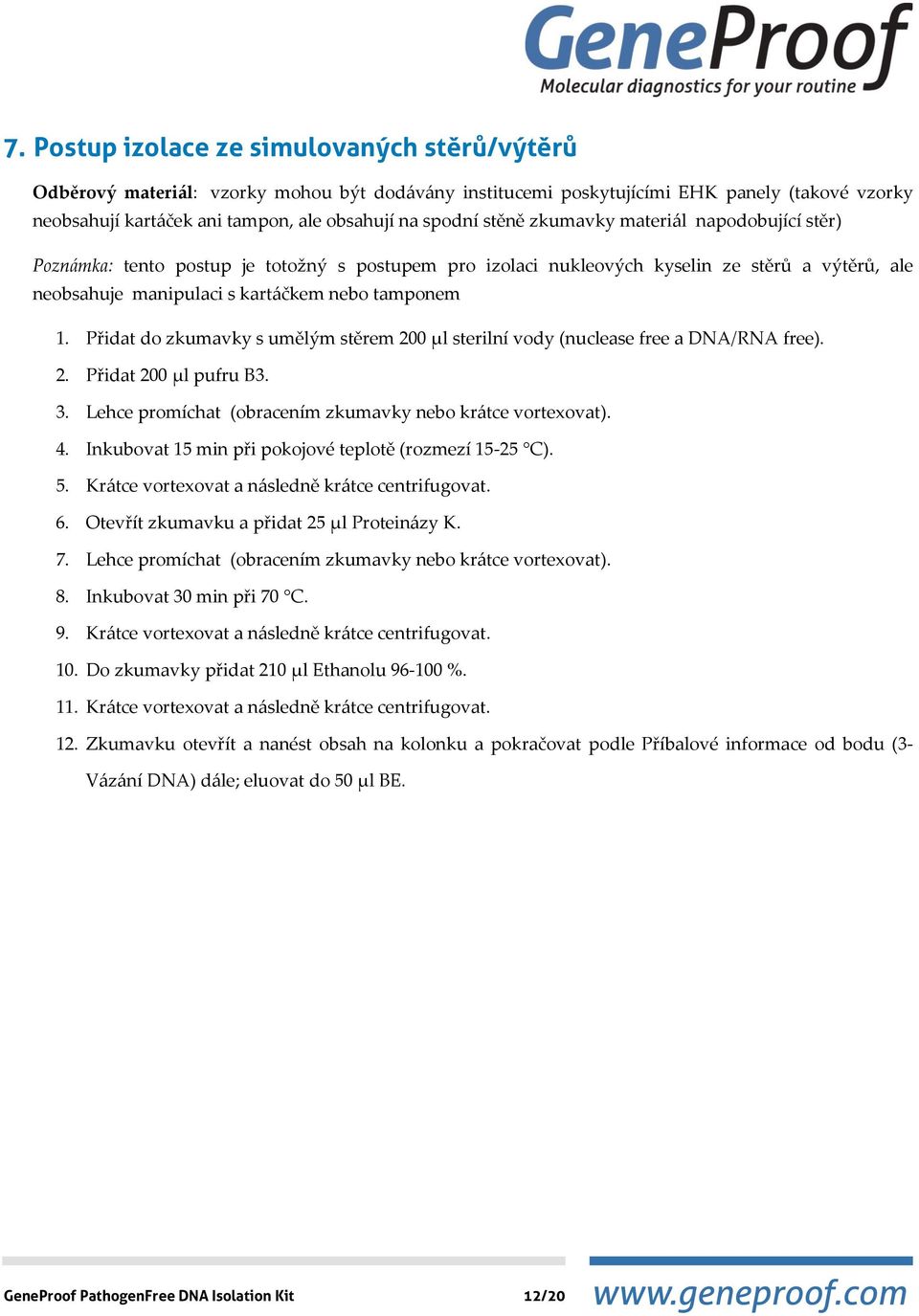 GeneProof
Molecular diagnostics for your routine

7. Postup izolace ze simulovaných stěrů/výtěrů

Odběrový materiál: vzorky mohou být dodávány institucemi poskytujícími EHK panely (takové vzorky neobsahují kartáček ani tampon, ale obsahují na spodní stěně zkumavky materiál napodobující stěr)

Poznámka: tento postup je totožný s postupem pro izolaci nukleových kyselin ze stěrů a výtěrů, ale neobsahuje manipulaci s kartáčkem nebo tamponem

1. Přidat do zkumavky s umělým stěrem 200 μl sterilní vody (nuclease free a DNA/RNA free).
2. Přidat 200 μl pufru B3.
3. Lehce promíchat (obracením zkumavky nebo krátce vortexovat).
4. Inkubovat 15 min při pokojové teplotě (rozmezí 15-25 °C).
5. Krátce vortexovat a následně krátce centrifugovat.
6. Otevřít zkumavku a přidat 25 μl Proteinázy K.
7. Lehce promíchat (obracením zkumavky nebo krátce vortexovat).
8. Inkubovat 30 min při 70 °C.
9. Krátce vortexovat a následně krátce centrifugovat.
10. Do zkumavky přidat 210 μl Ethanolu 96-100 %.
11. Krátce vortexovat a následně krátce centrifugovat.
12. Zkumavku otevřít a nanést obsah na kolonku a pokračovat podle Příbalové informace od bodu (3-Vázání DNA) dále; eluovat do 50 μl BE.

GeneProof PathogenFree DNA Isolation Kit 12/20 www.geneproof.com